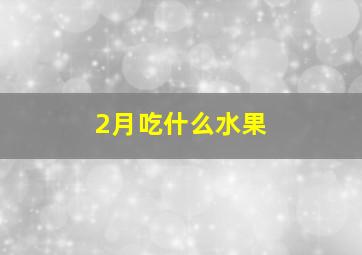 2月吃什么水果